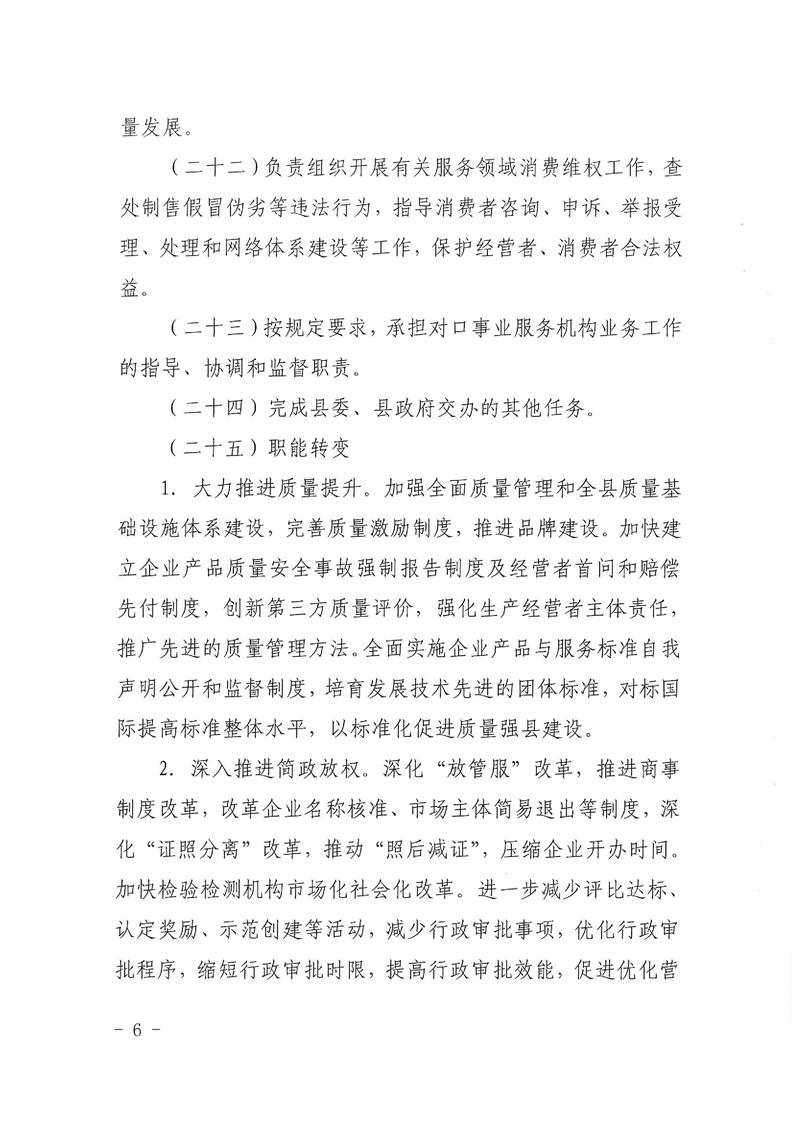 量发展。

（二十二）负责组织开展有关服务领域消费维权工作，查处制售假冒伪劣等违法行为，指导消费者咨询、申诉、举报受理、处理和网络体系建设等工作，保护经营者、消费者合法权益。

（二十三）按规定要求，承担对口事业服务机构业务工作的指导、协调和监督职责。

（二十四）完成县委、县政府交办的其他任务。

（二十五）职能转变

1. 大力推进质量提升。加强全面质量管理和全县质量基础设施体系建设，完善质量激励制度，推进品牌建设。加快建立企业产品质量安全事故强制报告制度及经营者首问和赔偿先付制度，创新第三方质量评价，强化生产经营者主体责任，推广先进的质量管理方法。全面实施企业产品与服务标准自我声明公开和监督制度，培育发展技术先进的团体标准，对标国际提高标准整体水平，以标准化促进质量强县建设。

2. 深入推进简政放权。深化“放管服”改革，推进商事制度改革，改革企业名称核准、市场主体简易退出等制度，深化“证照分离”改革，推动“照后减证”，压缩企业开办时间。加快检验检测机构市场化社会化改革。进一步减少评比达标、认定奖励、示范创建等活动，减少行政审批事项，优化行政审批程序，缩短行政审批时限，提高行政审批效能，促进优化营

－ 6 －